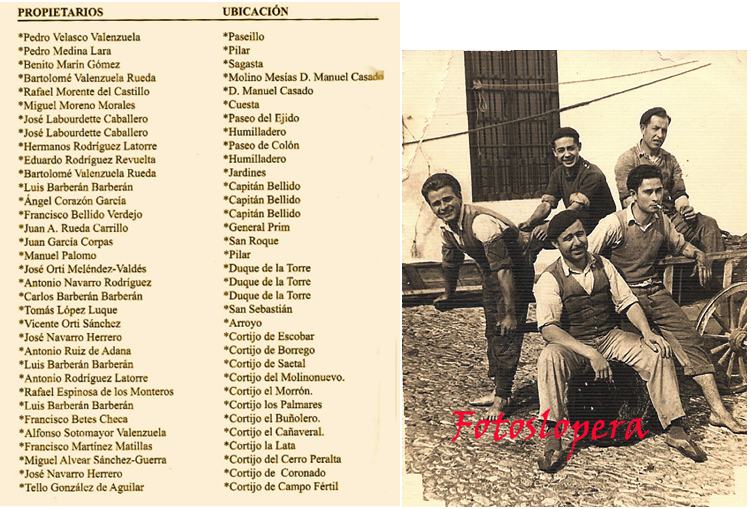 PROPIETARIOS

*Pedro Velasco Valenzuela
*Pedro Medina Lara
*Benito Marín Gómez
*Bartolomé Valenzuela Rueda
*Rafael Morente del Castillo
*Miguel Moreno Morales
*José Labourdette Caballero
*José Labourdette Caballero
*Hermanos Rodríguez Latorre
*Eduardo Rodríguez Revuelta
*Bartolomé Valenzuela Rueda
*Luis Barberán Barberán
*Ángel Corazón García
*Francisco Bellido Verdejo
*Juan A. Rueda Carrillo
*Juan García Corpas
*Manuel Palomo
*José Ortí Meléndez-Valdés
*Antonio Navarro Rodríguez
*Carlos Barberán Barberán
*Tomás López Luque
*Vicente Ortí Sánchez
*José Navarro Herrero
*Antonio Ruiz de Adana
*Luis Barberán Barberán
*Antonio Rodríguez Latorre
*Rafael Espinosa de los Monteros
*Luis Barberán Barberán
*Francisco Betes Checa
*Alfonso Sotomayor Valenzuela
*Francisco Martínez Matillas
*Miguel Alvear Sánchez-Guerra
*José Navarro Herrero
*Tello González de Aguilar

UBICACIÓN

*Paseillo
*Pilar
*Sagasta
*Molino Mesías D. Manuel Casado
*D. Manuel Casado
*Cuesta
*Paseo del Ejido
*Humilladero
*Paseo de Colón
*Humilladero
*Jardines
*Capitán Bellido
*Capitán Bellido
*Capitán Bellido
*General Prim
*San Roque
*Pilar
*Duque de la Torre
*Duque de la Torre
*Duque de la Torre
*San Sebastián
*Arroyo
*Cortijo de Escobar
*Cortijo de Borrego
*Cortijo de Saetal
*Cortijo del Molinonuevo.
*Cortijo el Morrón.
*Cortijo los Palmares
*Cortijo el Buñolero.
*Cortijo el Cañaveral.
*Cortijo la Lata
*Cortijo del Cerro Peralta
*Cortijo de Coronado
*Cortijo de Campo Fértil

Fotoslopera